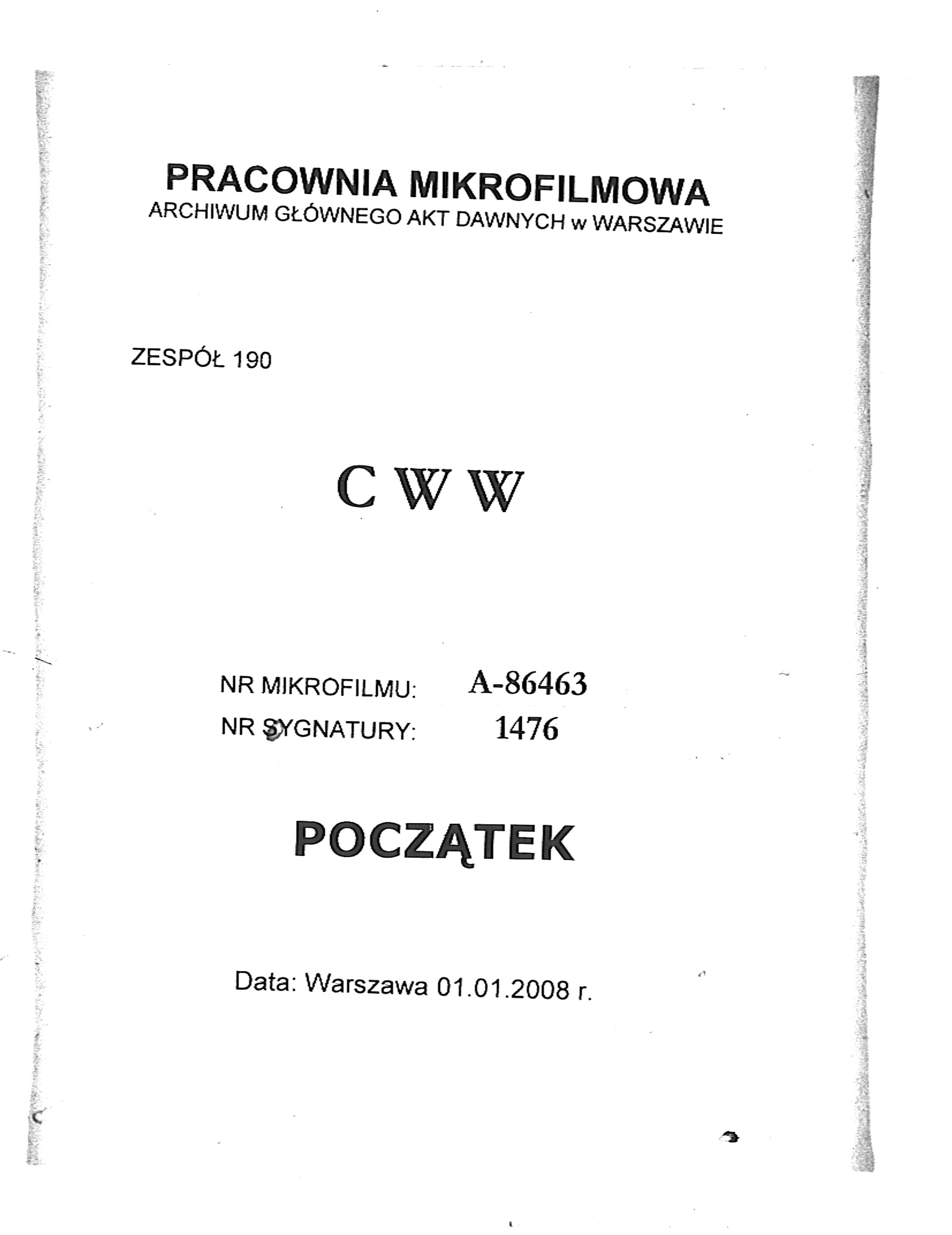 PRACOWNIA MIKROFILMOWA
ARCHIWUM GŁÓWNEGO AKT DAWNYCH w WARSZAWIE

ZESPÓŁ 190

C W W

NR MIKROFILMU: A-86463
NR SYGNATURY: 1476

POCZĄTEK

Data: Warszawa 01.01.2008 r.